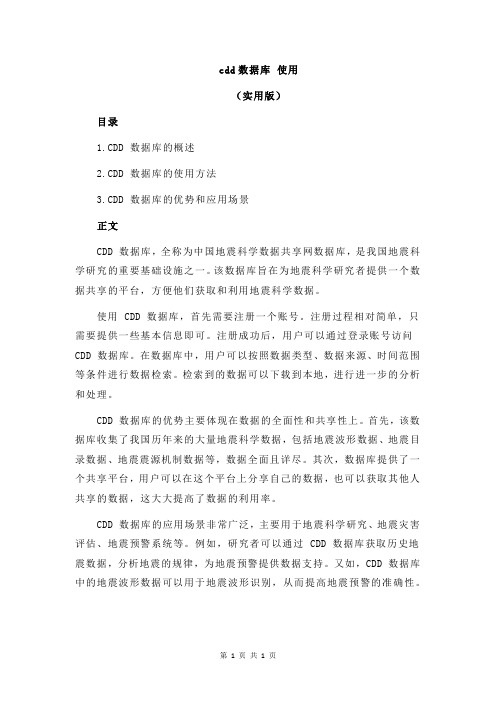 cdd 数据库 使用

（实用版）

目录

1.CDD 数据库的概述

2.CDD 数据库的使用方法

3.CDD 数据库的优势和应用场景

正文

CDD 数据库，全称为中国地震科学数据共享网数据库，是我国地震科学研究的重要基础设施之一。该数据库旨在为地震科学研究者提供一个数据共享的平台，方便他们获取和利用地震科学数据。

使用 CDD 数据库，首先需要注册一个账号。注册过程相对简单，只需要提供一些基本信息即可。注册成功后，用户可以通过登录账号访问 CDD 数据库。在数据库中，用户可以按照数据类型、数据来源、时间范围等条件进行数据检索。检索到的数据可以下载到本地，进行进一步的分析和处理。

CDD 数据库的优势主要体现在数据的全面性和共享性上。首先，该数据库收集了我国历年来的大量地震科学数据，包括地震波形数据、地震目录数据、地震震源机制数据等，数据全面且详尽。其次，数据库提供了一个共享平台，用户可以在这个平台上分享自己的数据，也可以获取其他人共享的数据，这大大提高了数据的利用率。

CDD 数据库的应用场景非常广泛，主要用于地震科学研究、地震灾害评估、地震预警系统等。例如，研究者可以通过 CDD 数据库获取历史地震数据，分析地震的规律，为地震预警提供数据支持。又如，CDD 数据库中的地震波形数据可以用于地震波形识别，从而提高地震预警的准确性。

第 1 页 共 1 页